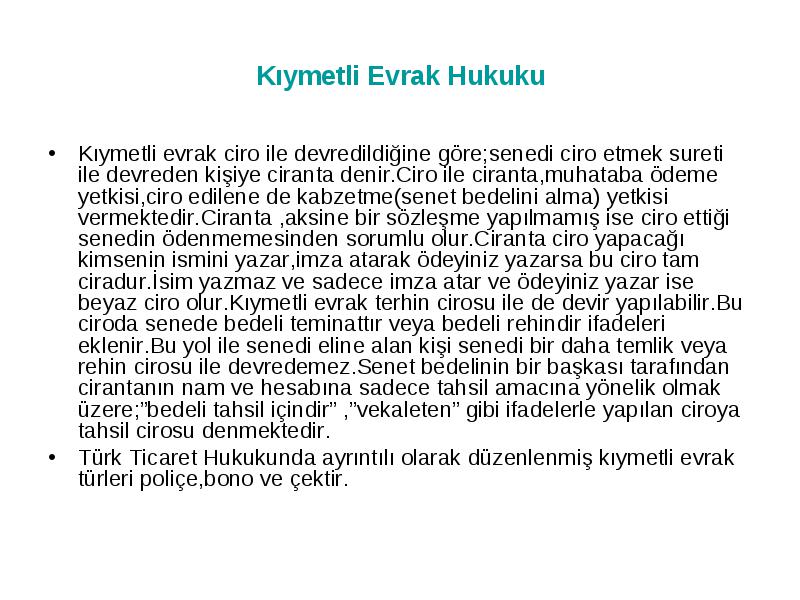 Kıymetli Evrak Hukuku

• Kıymetli evrak ciro ile devredildiğine göre;senedi ciro etmek sureti ile devreden kişiye ciranta denir.Ciro ile ciranta,muhataba ödeme yetkisi,ciro edilene de kabzetme(senet bedelini alma) yetkisi vermektedir.Ciranta ,aksine bir sözleşme yapılmamış ise ciro ettiği senedin ödenmemesinden sorumlu olur.Ciranta ciro yapacağı kimsenin ismini yazar,imza atarak ödeyiniz yazarsa bu ciro tam ciradur.İsim yazmaz ve sadece imza atar ve ödeyiniz yazar ise beyaz ciro olur.Kıymetli evrak terhin cirosu ile de devir yapılabilir.Bu ciroda senede bedeli teminattır veya bedeli rehindir ifadeleri eklenir.Bu yol ile senedi eline alan kişi senedi bir daha temlik veya rehin cirosu ile devredemez.Senet bedelinin bir başkası tarafından cirantanın nam ve hesabına sadece tahsil amacına yönelik olmak üzere;"bedeli tahsil içindir" ,"vekaleten" gibi ifadelerle yapılan ciroya tahsil cirosu denmektedir.

• Türk Ticaret Hukukunda ayrıntılı olarak düzenlenmiş kıymetli evrak türleri poliçe,bono ve çektir.